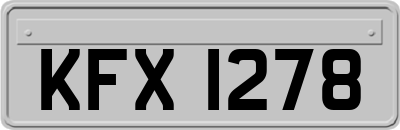 KFX 1278